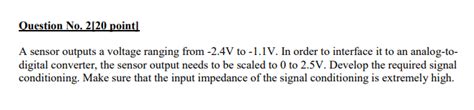 Question No. 2[20 point]

A sensor outputs a voltage ranging from -2.4V to -1.1V. In order to interface it to an analog-to-digital converter, the sensor output needs to be scaled to 0 to 2.5V. Develop the required signal conditioning. Make sure that the input impedance of the signal conditioning is extremely high.